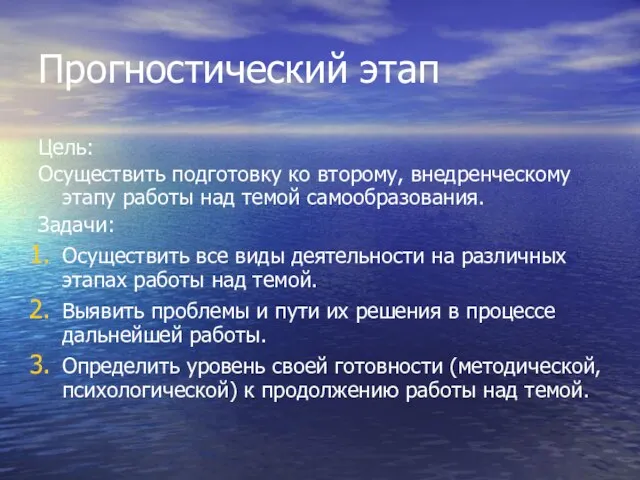 Прогностический этап

Цель:

Осуществить подготовку ко второму, внедренческому этапу работы над темой самообразования.

Задачи:

1. Осуществить все виды деятельности на различных этапах работы над темой.
2. Выявить проблемы и пути их решения в процессе дальнейшей работы.
3. Определить уровень своей готовности (методической, психологической) к продолжению работы над темой.